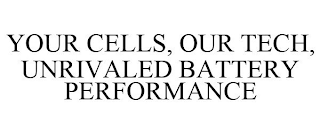 YOUR CELLS, OUR TECH, UNRIVALED BATTERY PERFORMANCE